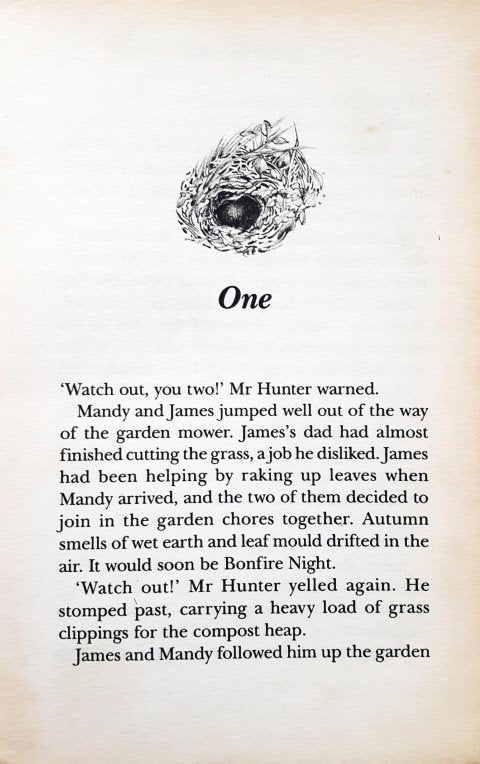 One

'Watch out, you two!' Mr Hunter warned.

Mandy and James jumped well out of the way of the garden mower. James's dad had almost finished cutting the grass, a job he disliked. James had been helping by raking up leaves when Mandy arrived, and the two of them decided to join in the garden chores together. Autumn smells of wet earth and leaf mould drifted in the air. It would soon be Bonfire Night.

'Watch out!' Mr Hunter yelled again. He stomped past, carrying a heavy load of grass clippings for the compost heap.

James and Mandy followed him up the garden